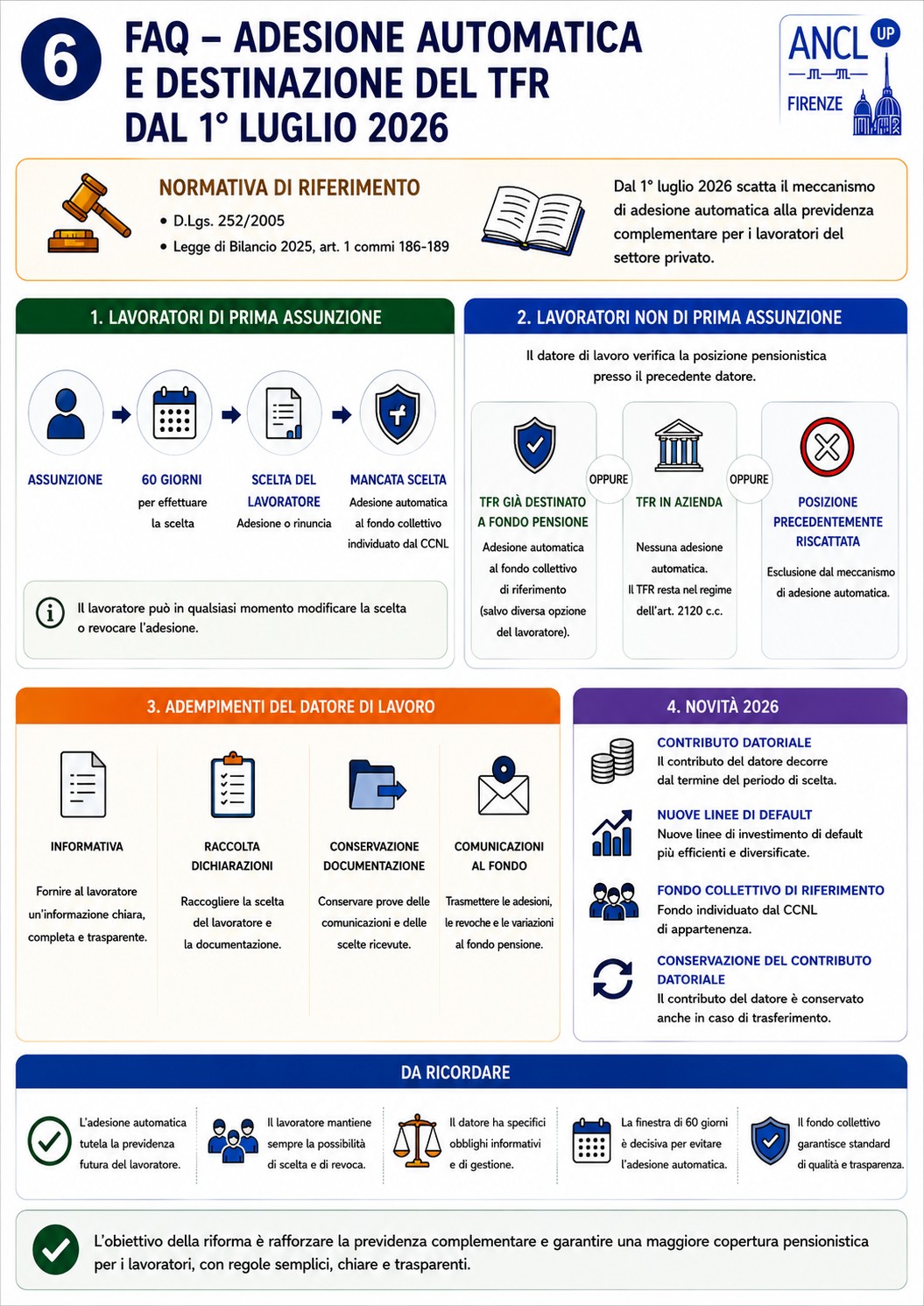 6

FAQ – ADESIONE AUTOMATICA E DESTINAZIONE DEL TFR DAL 1° LUGLIO 2026

ANCL UP
FIRENZE

NORMATIVA DI RIFERIMENTO
• D.Lgs. 252/2005
• Legge di Bilancio 2025, art. 1 commi 186-189

Dal 1° luglio 2026 scatta il meccanismo di adesione automatica alla previdenza complementare per i lavoratori del settore privato.

1. LAVORATORI DI PRIMA ASSUNZIONE

ASSUNZIONE

60 GIORNI
per effettuare la scelta

SCELTA DEL LAVORATORE
Adesione o rinuncia

MANCATA SCELTA
Adesione automatica al fondo collettivo individuato dal CCNL

Il lavoratore può in qualsiasi momento modificare la scelta o revocare l'adesione.

2. LAVORATORI NON DI PRIMA ASSUNZIONE

Il datore di lavoro verifica la posizione pensionistica presso il precedente datore.

TFR GIÀ DESTINATO A FONDO PENSIONE
Adesione automatica al fondo collettivo di riferimento (salvo diversa opzione del lavoratore).

OPPURE

TFR IN AZIENDA
Nessuna adesione automatica. Il TFR resta nel regime dell'art. 2120 c.c.

OPPURE

POSIZIONE PRECEDENTEMENTE RISCATTATA
Esclusione dal meccanismo di adesione automatica.

3. ADEMPIMENTI DEL DATORE DI LAVORO

INFORMATIVA
Fornire al lavoratore un'informazione chiara, completa e trasparente.

RACCOLTA DICHIARAZIONI
Raccogliere la scelta del lavoratore e la documentazione.

CONSERVAZIONE DOCUMENTAZIONE
Conservare prove delle comunicazioni e delle scelte ricevute.

COMUNICAZIONI AL FONDO
Trasmettere le adesioni, le revoche e le variazioni al fondo pensione.

4. NOVITÀ 2026

CONTRIBUTO DATORIALE
Il contributo del datore decorre dal termine del periodo di scelta.

NUOVE LINEE DI DEFAULT
Nuove linee di investimento di default più efficienti e diversificate.

FONDO COLLETTIVO DI RIFERIMENTO
Fondo individuato dal CCNL di appartenenza.

CONSERVAZIONE DEL CONTRIBUTO DATORIALE
Il contributo del datore è conservato anche in caso di trasferimento.

DA RICORDARE

L'adesione automatica tutela la previdenza futura del lavoratore.

Il lavoratore mantiene sempre la possibilità di scelta e di revoca.

Il datore ha specifici obblighi informativi e di gestione.

La finestra di 60 giorni è decisiva per evitare l'adesione automatica.

Il fondo collettivo garantisce standard di qualità e trasparenza.

L'obiettivo della riforma è rafforzare la previdenza complementare e garantire una maggiore copertura pensionistica per i lavoratori, con regole semplici, chiare e trasparenti.